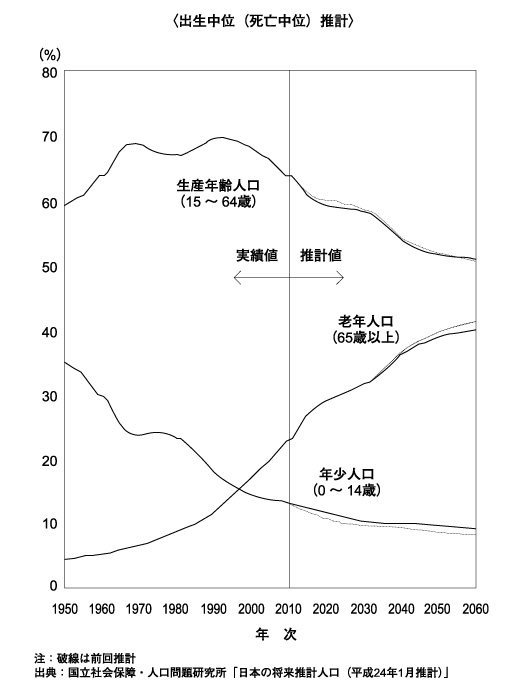 〈出生中位（死亡中位）推計〉

(%)
80
70
60
50
40
30
20
10
0

生産年齢人口
（15 ～ 64歳）

実績値　推計値

老年人口
（65歳以上）

年少人口
（0 ～ 14歳）

1950 1960 1970 1980 1990 2000 2010 2020 2030 2040 2050 2060

年　次

注：破線は前回推計
出典：国立社会保障・人口問題研究所「日本の将来推計人口（平成24年1月推計）」